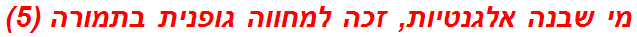 מי שבנה אלגנטיות, זכה למחווה גופנית בתמורה (5)